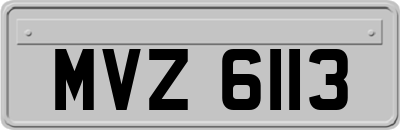 MVZ 6113